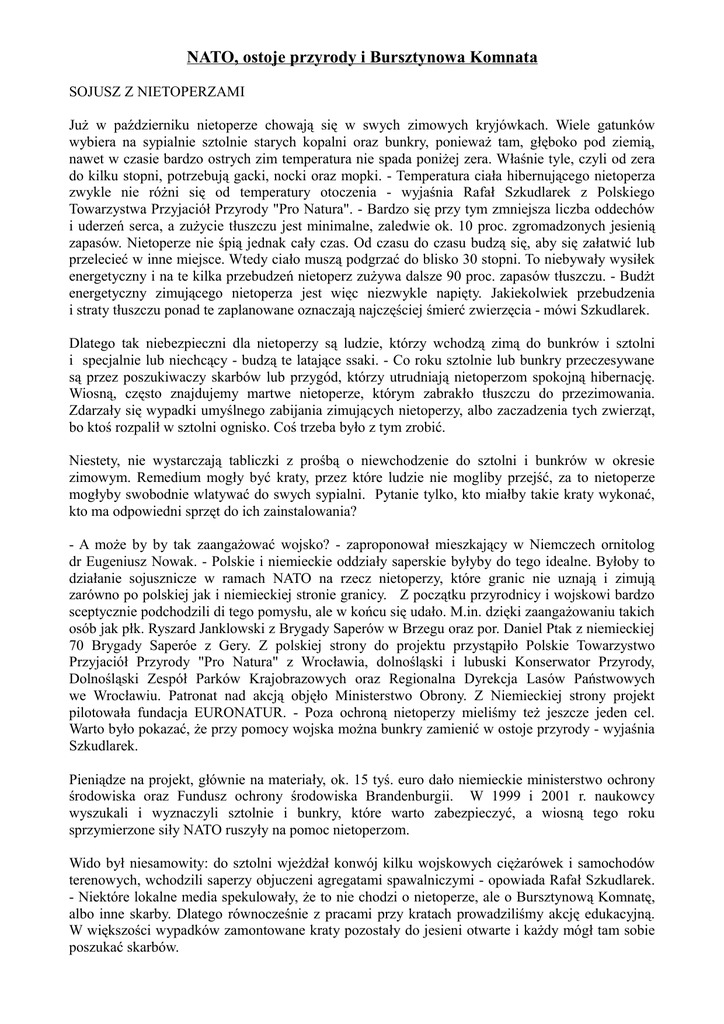 NATO, ostoje przyrody i Bursztynowa Komnata

SOJUSZ Z NIETOPERZAMI

Już w październiku nietoperze chowają się w swych zimowych kryjówkach. Wiele gatunków wybiera na sypialnie sztolnie starych kopalni oraz bunkry, ponieważ tam, głęboko pod ziemią, nawet w czasie bardzo ostrych zim temperatura nie spada poniżej zera. Właśnie tyle, czyli od zera do kilku stopni, potrzebują gacki, nocki oraz mopki. - Temperatura ciała hibernującego nietoperza zwykle nie różni się od temperatury otoczenia - wyjaśnia Rafał Szkudlarek z Polskiego Towarzystwa Przyjaciół Przyrody "Pro Natura". - Bardzo się przy tym zmniejsza liczba oddechów i uderzeń serca, a zużycie tłuszczu jest minimalne, zaledwie ok. 10 proc. zgromadzonych jesienią zapasów. Nietoperze nie śpią jednak cały czas. Od czasu do czasu budzą się, aby się załatwić lub przelecieć w inne miejsce. Wtedy ciało muszą podgrzać do blisko 30 stopni. To niebywały wysiłek energetyczny i na te kilka przebudzeń nietoperz zużywa dalsze 90 proc. zapasów tłuszczu. - Budżt energetyczny zimującego nietoperza jest więc niezwykle napięty. Jakiekolwiek przebudzenia i straty tłuszczu ponad te zaplanowane oznaczają najczęściej śmierć zwierzęcia - mówi Szkudlarek.

Dlatego tak niebezpieczni dla nietoperzy są ludzie, którzy wchodzą zimą do bunkrów i sztolni i specjalnie lub niechcący - budzą te latające ssaki. - Co roku sztolnie lub bunkry przeczesywane są przez poszukiwaczy skarbów lub przygód, którzy utrudniają nietoperzom spokojną hibernację. Wiosną, często znajdujemy martwe nietoperze, którym zabrakło tłuszczu do przezimowania. Zdarzały się wypadki umyślnego zabijania zimujących nietoperzy, albo zaczadzenia tych zwierząt, bo ktoś rozpalił w sztolni ognisko. Coś trzeba było z tym zrobić.

Niestety, nie wystarczają tabliczki z prośbą o niewchodzenie do sztolni i bunkrów w okresie zimowym. Remedium mogły być kraty, przez które ludzie nie mogliby przejść, za to nietoperze mogłyby swobodnie wlatywać do swych sypialni. Pytanie tylko, kto miałby takie kraty wykonać, kto ma odpowiedni sprzęt do ich zainstalowania?

- A może by by tak zaangażować wojsko? - zaproponował mieszkający w Niemczech ornitolog dr Eugeniusz Nowak. - Polskie i niemieckie oddziały saperskie byłyby do tego idealne. Byłoby to działanie sojusznicze w ramach NATO na rzecz nietoperzy, które granic nie uznają i zimują zarówno po polskiej jak i niemieckiej stronie granicy. Z początku przyrodnicy i wojskowi bardzo sceptycznie podchodzili di tego pomysłu, ale w końcu się udało. M.in. dzięki zaangażowaniu takich osób jak płk. Ryszard Janklowski z Brygady Saperów w Brzegu oraz por. Daniel Ptak z niemieckiej 70 Brygady Saperóe z Gery. Z polskiej strony do projektu przystąpiło Polskie Towarzystwo Przyjaciół Przyrody "Pro Natura" z Wrocławia, dolnośląski i lubuski Konserwator Przyrody, Dolnośląski Zespół Parków Krajobrazowych oraz Regionalna Dyrekcja Lasów Państwowych we Wrocławiu. Patronat nad akcją objęło Ministerstwo Obrony. Z Niemieckiej strony projekt pilotowała fundacja EURONATUR. - Poza ochroną nietoperzy mieliśmy też jeszcze jeden cel. Warto było pokazać, że przy pomocy wojska można bunkry zamienić w ostoje przyrody - wyjaśnia Szkudlarek.

Pieniądze na projekt, głównie na materiały, ok. 15 tyś. euro dało niemieckie ministerstwo ochrony środowiska oraz Fundusz ochrony środowiska Brandenburgii. W 1999 i 2001 r. naukowcy wyszukali i wyznaczyli sztolnie i bunkry, które warto zabezpieczyć, a wiosną tego roku sprzymierzone siły NATO ruszyły na pomoc nietoperzom.

Wido był niesamowity: do sztolni wjeżdżał konwój kilku wojskowych ciężarówek i samochodów terenowych, wchodzili saperzy objuczeni agregatami spawalniczymi - opowiada Rafał Szkudlarek. - Niektóre lokalne media spekulowały, że to nie chodzi o nietoperze, ale o Bursztynową Komnatę, albo inne skarby. Dlatego równocześnie z pracami przy kratach prowadziliśmy akcję edukacyjną. W większości wypadków zamontowane kraty pozostały do jesieni otwarte i każdy mógł tam sobie poszukać skarbów.